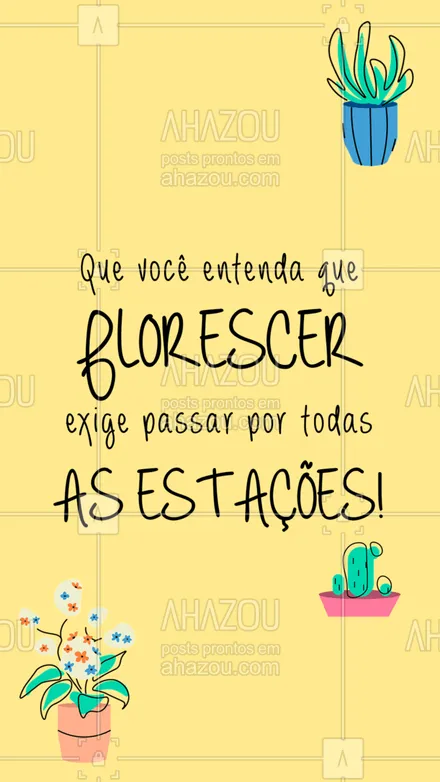 AHAZOU
posts prontos em
ahazou.com

Que você entenda que
FLORESCER
exige passar por todas
AS ESTAÇÕES!

AHAZOU
posts prontos em
ahazou.com

AHAZOU
posts prontos em
ahazou.com